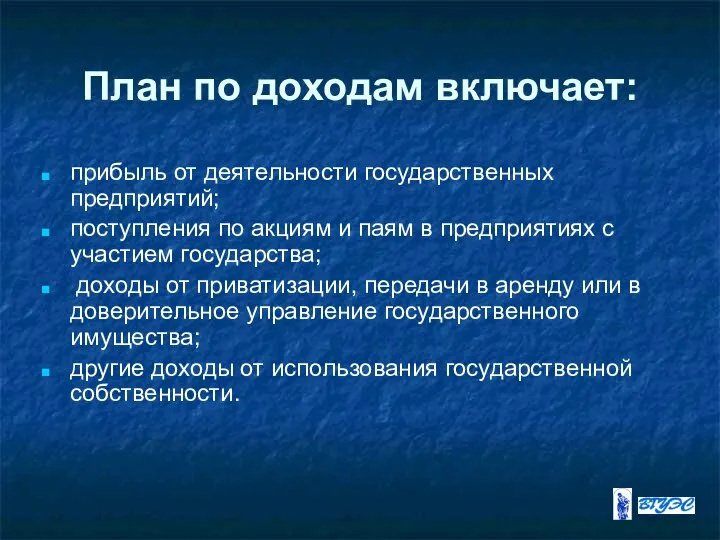 План по доходам включает:

прибыль от деятельности государственных предприятий;

поступления по акциям и паям в предприятиях с участием государства;

доходы от приватизации, передачи в аренду или в доверительное управление государственного имущества;

другие доходы от использования государственной собственности.

ВГУЭС